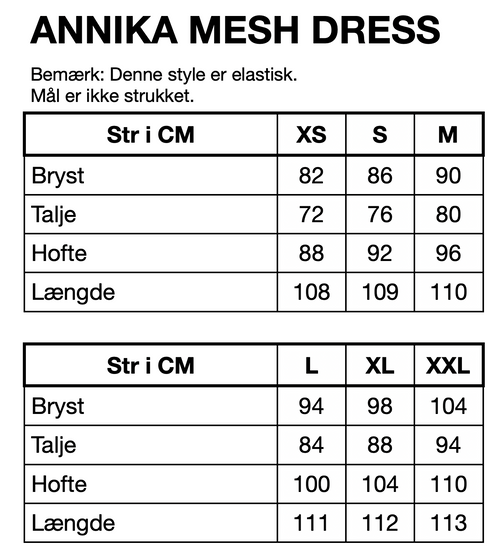 ANNIKA MESH DRESS

Bemærk: Denne style er elastisk.
Mål er ikke strukket.

| Str i CM | XS | S | M |
|---|---|---|---|
| Bryst | 82 | 86 | 90 |
| Talje | 72 | 76 | 80 |
| Hofte | 88 | 92 | 96 |
| Længde | 108 | 109 | 110 |

| Str i CM | L | XL | XXL |
|---|---|---|---|
| Bryst | 94 | 98 | 104 |
| Talje | 84 | 88 | 94 |
| Hofte | 100 | 104 | 110 |
| Længde | 111 | 112 | 113 |